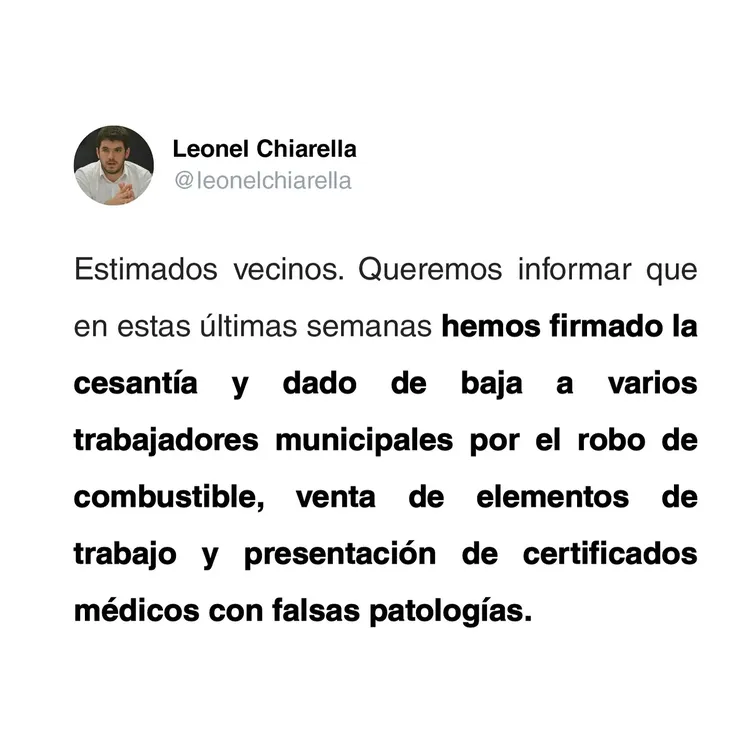 Leonel Chiarella
@leonelchiarella

Estimados vecinos. Queremos informar que en estas últimas semanas hemos firmado la cesantía y dado de baja a varios trabajadores municipales por el robo de combustible, venta de elementos de trabajo y presentación de certificados médicos con falsas patologías.